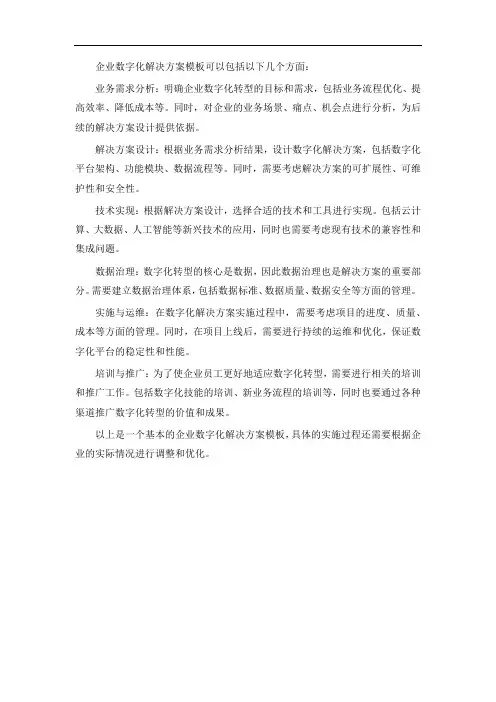 企业数字化解决方案模板可以包括以下几个方面：

业务需求分析：明确企业数字化转型的目标和需求，包括业务流程优化、提高效率、降低成本等。同时，对企业的业务场景、痛点、机会点进行分析，为后续的解决方案设计提供依据。

解决方案设计：根据业务需求分析结果，设计数字化解决方案，包括数字化平台架构、功能模块、数据流程等。同时，需要考虑解决方案的可扩展性、可维护性和安全性。

技术实现：根据解决方案设计，选择合适的技术和工具进行实现。包括云计算、大数据、人工智能等新兴技术的应用，同时也需要考虑现有技术的兼容性和集成问题。

数据治理：数字化转型的核心是数据，因此数据治理也是解决方案的重要部分。需要建立数据治理体系，包括数据标准、数据质量、数据安全等方面的管理。

实施与运维：在数字化解决方案实施过程中，需要考虑项目的进度、质量、成本等方面的管理。同时，在项目上线后，需要进行持续的运维和优化，保证数字化平台的稳定性和性能。

培训与推广：为了使企业员工更好地适应数字化转型，需要进行相关的培训和推广工作。包括数字化技能的培训、新业务流程的培训等，同时也要通过各种渠道推广数字化转型的价值和成果。

以上是一个基本的企业数字化解决方案模板，具体的实施过程还需要根据企业的实际情况进行调整和优化。